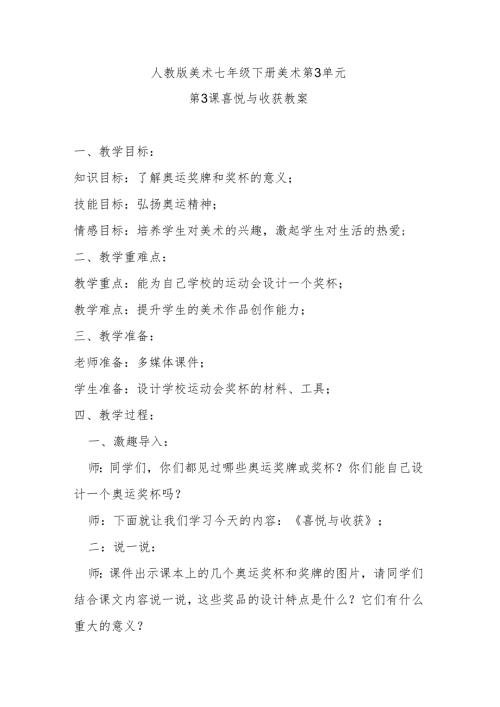 人教版美术七年级下册美术第3单元
第3课喜悦与收获教案

一、教学目标：
知识目标：了解奥运奖牌和奖杯的意义；
技能目标：弘扬奥运精神；
情感目标：培养学生对美术的兴趣，激起学生对生活的热爱；
二、教学重难点：
教学重点：能为自己学校的运动会设计一个奖杯；
教学难点：提升学生的美术作品创作能力；
三、教学准备：
老师准备：多媒体课件；
学生准备：设计学校运动会奖杯的材料、工具；
四、教学过程：
一、激趣导入：
师：同学们，你们都见过哪些奥运奖牌或奖杯？你们能自己设计一个奥运奖杯吗？
师：下面就让我们学习今天的内容：《喜悦与收获》；
二：说一说：
师：课件出示课本上的几个奥运奖杯和奖牌的图片，请同学们结合课文内容说一说，这些奖品的设计特点是什么？它们有什么重大的意义？